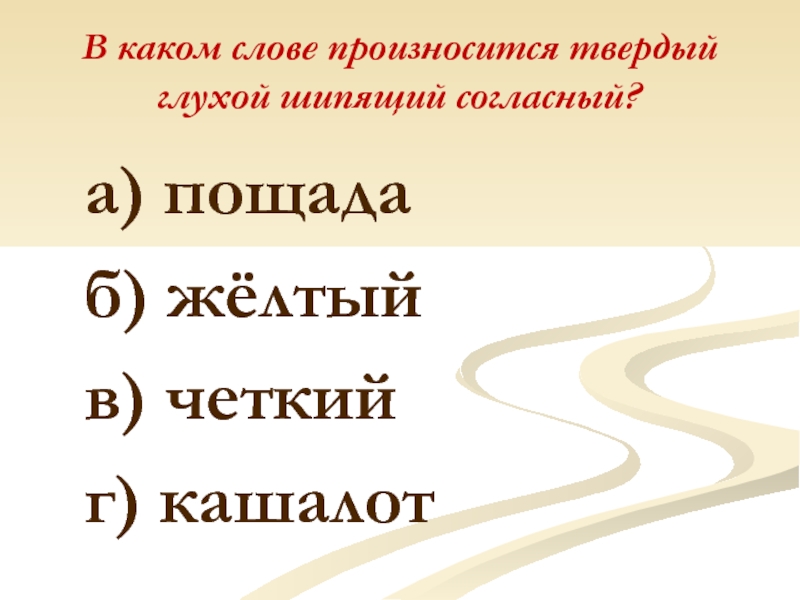 В каком слове произносится твердый глухой шипящий согласный?

а) пощада

б) жёлтый

в) четкий

г) кашалот